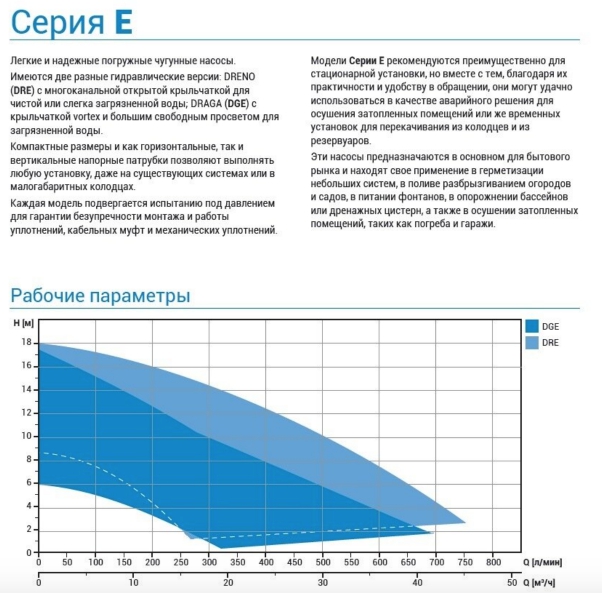 Серия E

Легкие и надежные погружные чугунные насосы.

Имеются две разные гидравлические версии: DRENO (DRE) с многоканальной открытой крыльчаткой для чистой или слегка загрязненной воды; DRAGA (DGE) с крыльчаткой vortex и большим свободным просветом для загрязненной воды.

Компактные размеры и как горизонтальные, так и вертикальные напорные патрубки позволяют выполнять любую установку, даже на существующих системах или в малогабаритных колодцах.

Каждая модель подвергается испытанию под давлением для гарантии безупречности монтажа и работы уплотнений, кабельных муфт и механических уплотнений.

Модели Серии E рекомендуются преимущественно для стационарной установки, но вместе с тем, благодаря их практичности и удобству в обращении, они могут удачно использоваться в качестве аварийного решения для осушения затопленных помещений или же временных установок для перекачивания из колодцев и из резервуаров.

Эти насосы предназначаются в основном для бытового рынка и находят свое применение в герметизации небольших систем, в поливе разбрызгиванием огородов и садов, в питании фонтанов, в опорожнении бассейнов или дренажных цистерн, а также в осушении затопленных помещений, таких как погреба и гаражи.

Рабочие параметры

H [м]
18
16
14
12
10
8
6
4
2
0

DGE
DRE

0 50 100 150 200 250 300 350 400 450 500 550 600 650 700 750 800 Q [л/мин]
0 10 20 30 40 50 Q [м³/ч]